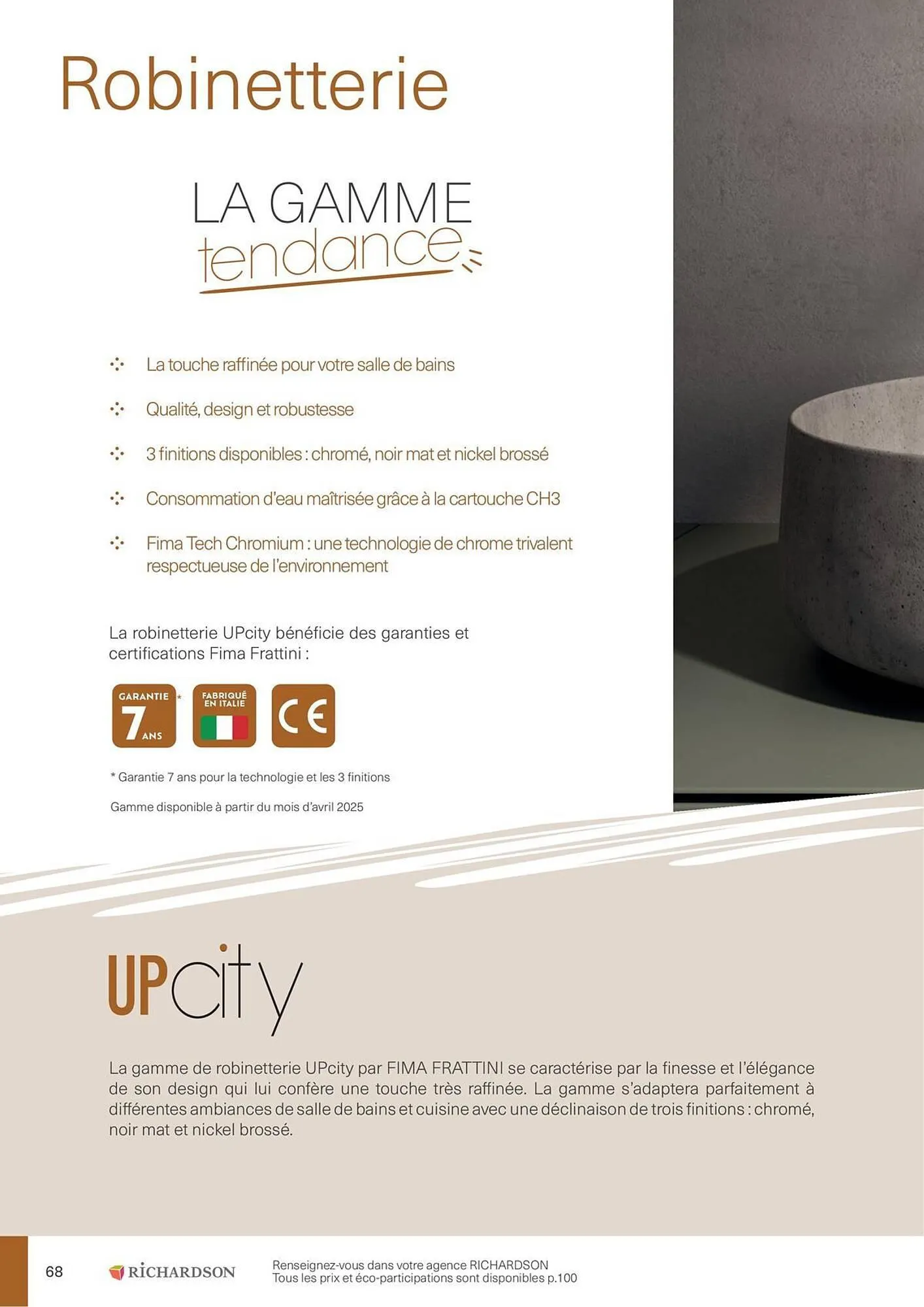 Robinetterie

LA GAMME
tendance

La touche raffinée pour votre salle de bains

Qualité, design et robustesse

3 finitions disponibles : chromé, noir mat et nickel brossé

Consommation d'eau maîtrisée grâce à la cartouche CH3

Fima Tech Chromium : une technologie de chrome trivalent respectueuse de l'environnement

La robinetterie UPcity bénéficie des garanties et certifications Fima Frattini :

GARANTIE 7 ANS *

FABRIQUÉ EN ITALIE

CE

* Garantie 7 ans pour la technologie et les 3 finitions

Gamme disponible à partir du mois d'avril 2025

UPcity

La gamme de robinetterie UPcity par FIMA FRATTINI se caractérise par la finesse et l'élégance de son design qui lui confère une touche très raffinée. La gamme s'adaptera parfaitement à différentes ambiances de salle de bains et cuisine avec une déclinaison de trois finitions : chromé, noir mat et nickel brossé.

68

RICHARDSON

Renseignez-vous dans votre agence RICHARDSON
Tous les prix et éco-participations sont disponibles p.100